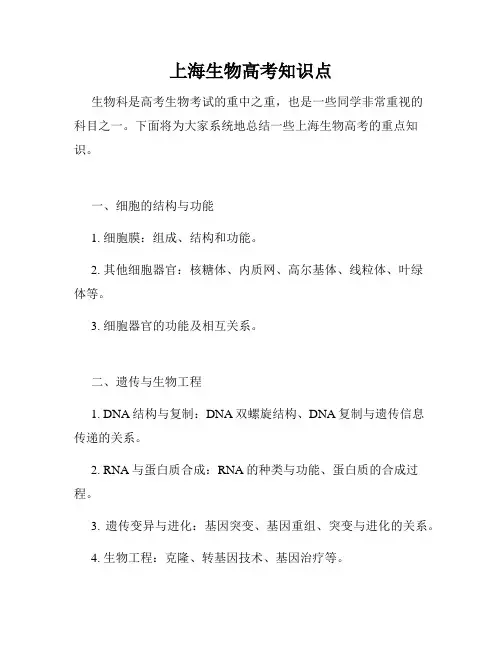 上海生物高考知识点

生物科是高考生物考试的重中之重，也是一些同学非常重视的科目之一。下面将为大家系统地总结一些上海生物高考的重点知识。

一、细胞的结构与功能

1. 细胞膜：组成、结构和功能。

2. 其他细胞器官：核糖体、内质网、高尔基体、线粒体、叶绿体等。

3. 细胞器官的功能及相互关系。

二、遗传与生物工程

1. DNA 结构与复制：DNA 双螺旋结构、DNA 复制与遗传信息传递的关系。

2. RNA 与蛋白质合成：RNA 的种类与功能、蛋白质的合成过程。

3. 遗传变异与进化：基因突变、基因重组、突变与进化的关系。

4. 生物工程：克隆、转基因技术、基因治疗等。